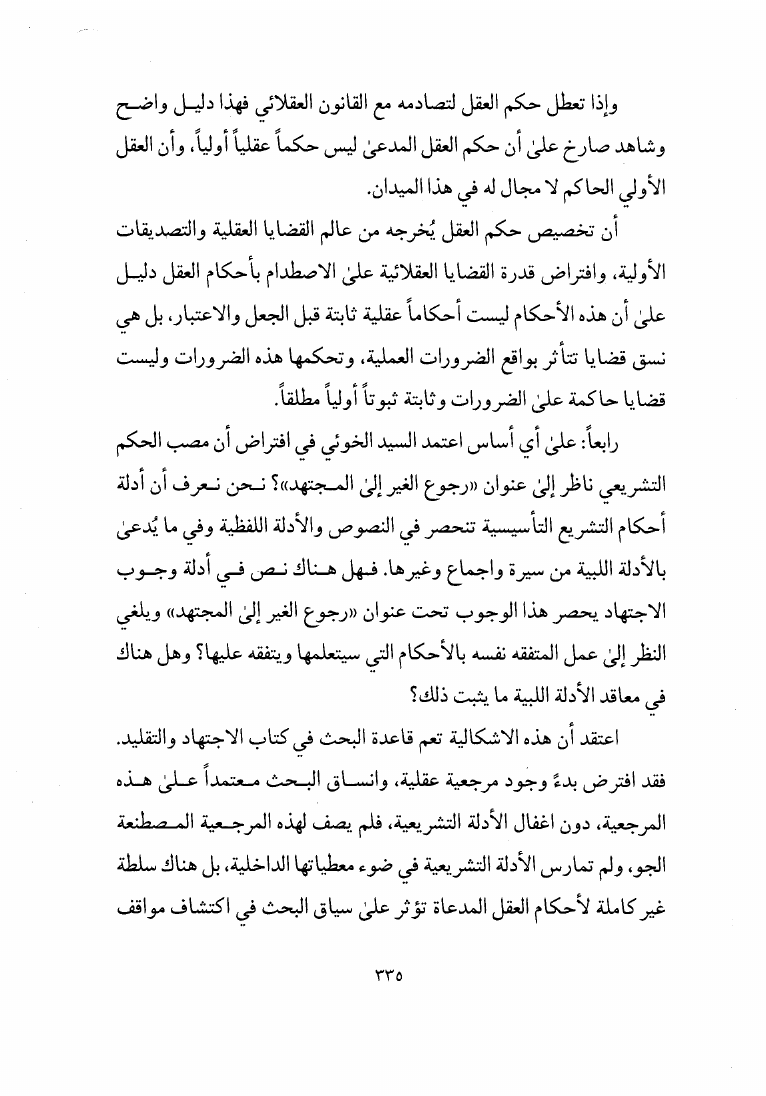 وإذا تعطل حكم العقل لتصادمه مع القانون العقلائي فهذا دليل واضح وشاهد صارخ علىٰ أن حكم العقل المدعىٰ ليس حكماً عقلياً أولياً، وأن العقل الأولي الحاكم لا مجال له في هذا الميدان.

أن تخصيص حكم العقل يُخرجه من عالم القضايا العقلية والتصديقات الأولية، وافتراض قدرة القضايا العقلائية علىٰ الاصطدام بأحكام العقل دليل علىٰ أن هذه الأحكام ليست أحكاماً عقلية ثابتة قبل الجعل والاعتبار، بل هي نسق قضايا تتأثر بواقع الضرورات العملية، وتحكمها هذه الضرورات وليست قضايا حاكمة علىٰ الضرورات وثابتة ثبوتاً أولياً مطلقاً.

رابعاً: علىٰ أي أساس اعتمد السيد الخوئي في افتراض أن مصب الحكم التشريعي ناظر إلىٰ عنوان «رجوع الغير إلىٰ المجتهد»؟ نحن نعرف أن أدلة أحكام التشريع التأسيسية تنحصر في النصوص والأدلة اللفظية وفي ما يُدعىٰ بالأدلة اللبية من سيرة واجماع وغيرها. فهل هناك نص في أدلة وجوب الاجتهاد يحصر هذا الوجوب تحت عنوان «رجوع الغير إلىٰ المجتهد» ويلغي النظر إلىٰ عمل المتفقه نفسه بالأحكام التي سيتعلمها ويتفقه عليها؟ وهل هناك في معاقد الأدلة اللبية ما يثبت ذلك؟

اعتقد أن هذه الاشكالية تعم قاعدة البحث في كتاب الاجتهاد والتقليد. فقد افترض بدءً وجود مرجعية عقلية، وانساق البحث معتمداً علىٰ هذه المرجعية، دون اغفال الأدلة التشريعية، فلم يصف لهذه المرجعية المصطنعة الجو، ولم تمارس الأدلة التشريعية في ضوء معطياتها الداخلية، بل هناك سلطة غير كاملة لأحكام العقل المدعاة تؤثر علىٰ سياق البحث في اكتشاف مواقف

٣٣٥